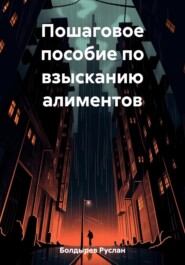 Пошаговое пособие по взысканию алиментов

Болдырев Руслан